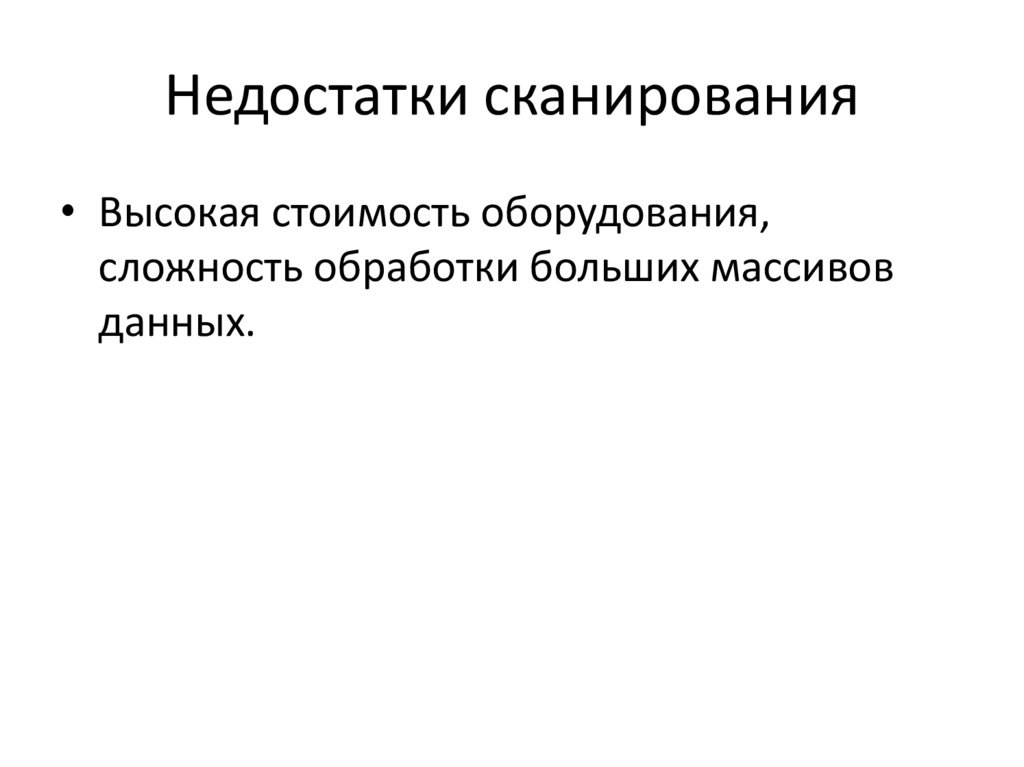 Недостатки сканирования

• Высокая стоимость оборудования, сложность обработки больших массивов данных.